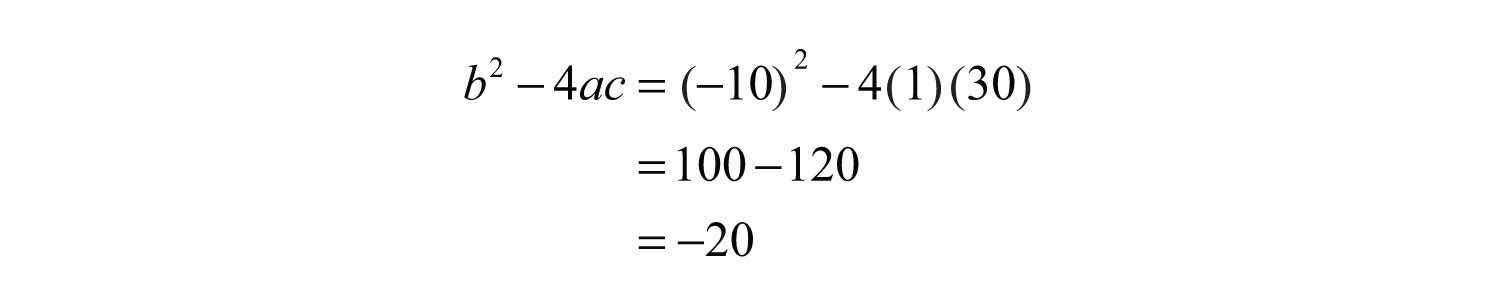 $b^2 - 4ac = (-10)^2 - 4(1)(30)$

$= 100 - 120$

$= -20$